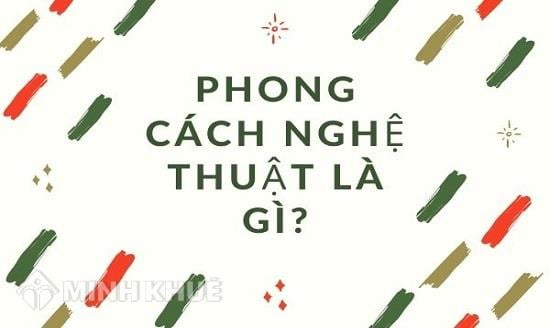 PHONG CÁCH NGHỆ THUẬT LÀ GÌ?

MINH KHUÊ